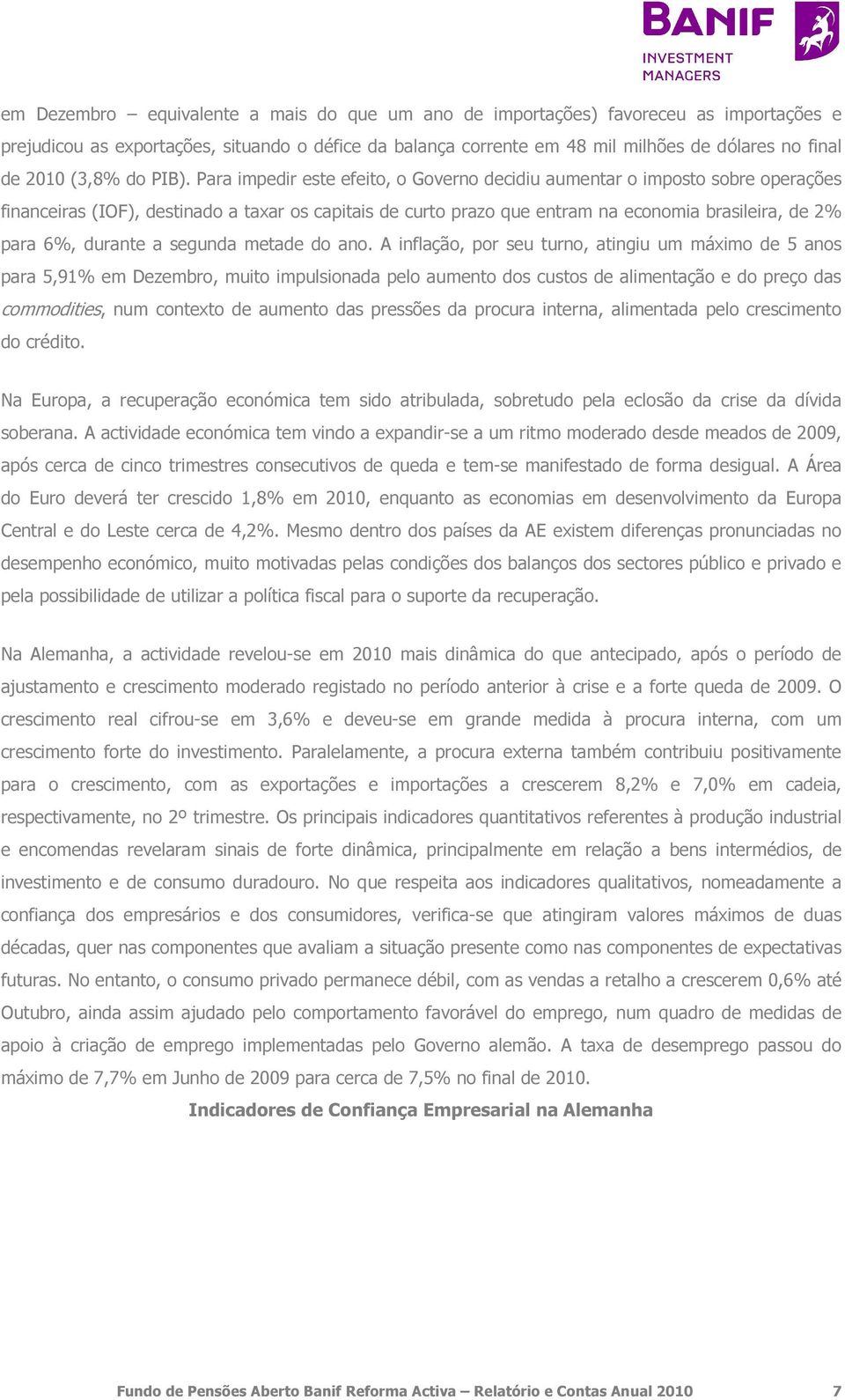 BANIF
INVESTMENT MANAGERS

em Dezembro – equivalente a mais do que um ano de importações) favoreceu as importações e prejudicou as exportações, situando o défice da balança corrente em 48 mil milhões de dólares no final de 2010 (3,8% do PIB). Para impedir este efeito, o Governo decidiu aumentar o imposto sobre operações financeiras (IOF), destinado a taxar os capitais de curto prazo que entram na economia brasileira, de 2% para 6%, durante a segunda metade do ano. A inflação, por seu turno, atingiu um máximo de 5 anos para 5,91% em Dezembro, muito impulsionada pelo aumento dos custos de alimentação e do preço das commodities, num contexto de aumento das pressões da procura interna, alimentada pelo crescimento do crédito.

Na Europa, a recuperação económica tem sido atribulada, sobretudo pela eclosão da crise da dívida soberana. A actividade económica tem vindo a expandir-se a um ritmo moderado desde meados de 2009, após cerca de cinco trimestres consecutivos de queda e tem-se manifestado de forma desigual. A Área do Euro deverá ter crescido 1,8% em 2010, enquanto as economias em desenvolvimento da Europa Central e do Leste cerca de 4,2%. Mesmo dentro dos países da AE existem diferenças pronunciadas no desempenho económico, muito motivadas pelas condições dos balanços dos sectores público e privado e pela possibilidade de utilizar a política fiscal para o suporte da recuperação.

Na Alemanha, a actividade revelou-se em 2010 mais dinâmica do que antecipado, após o período de ajustamento e crescimento moderado registado no período anterior à crise e a forte queda de 2009. O crescimento real cifrou-se em 3,6% e deveu-se em grande medida à procura interna, com um crescimento forte do investimento. Paralelamente, a procura externa também contribuiu positivamente para o crescimento, com as exportações e importações a crescerem 8,2% e 7,0% em cadeia, respectivamente, no 2º trimestre. Os principais indicadores quantitativos referentes à produção industrial e encomendas revelaram sinais de forte dinâmica, principalmente em relação a bens intermédios, de investimento e de consumo duradouro. No que respeita aos indicadores qualitativos, nomeadamente a confiança dos empresários e dos consumidores, verifica-se que atingiram valores máximos de duas décadas, quer nas componentes que avaliam a situação presente como nas componentes de expectativas futuras. No entanto, o consumo privado permanece débil, com as vendas a retalho a crescerem 0,6% até Outubro, ainda assim ajudado pelo comportamento favorável do emprego, num quadro de medidas de apoio à criação de emprego implementadas pelo Governo alemão. A taxa de desemprego passou do máximo de 7,7% em Junho de 2009 para cerca de 7,5% no final de 2010.

Indicadores de Confiança Empresarial na Alemanha

Fundo de Pensões Aberto Banif Reforma Activa – Relatório e Contas Anual 2010 7